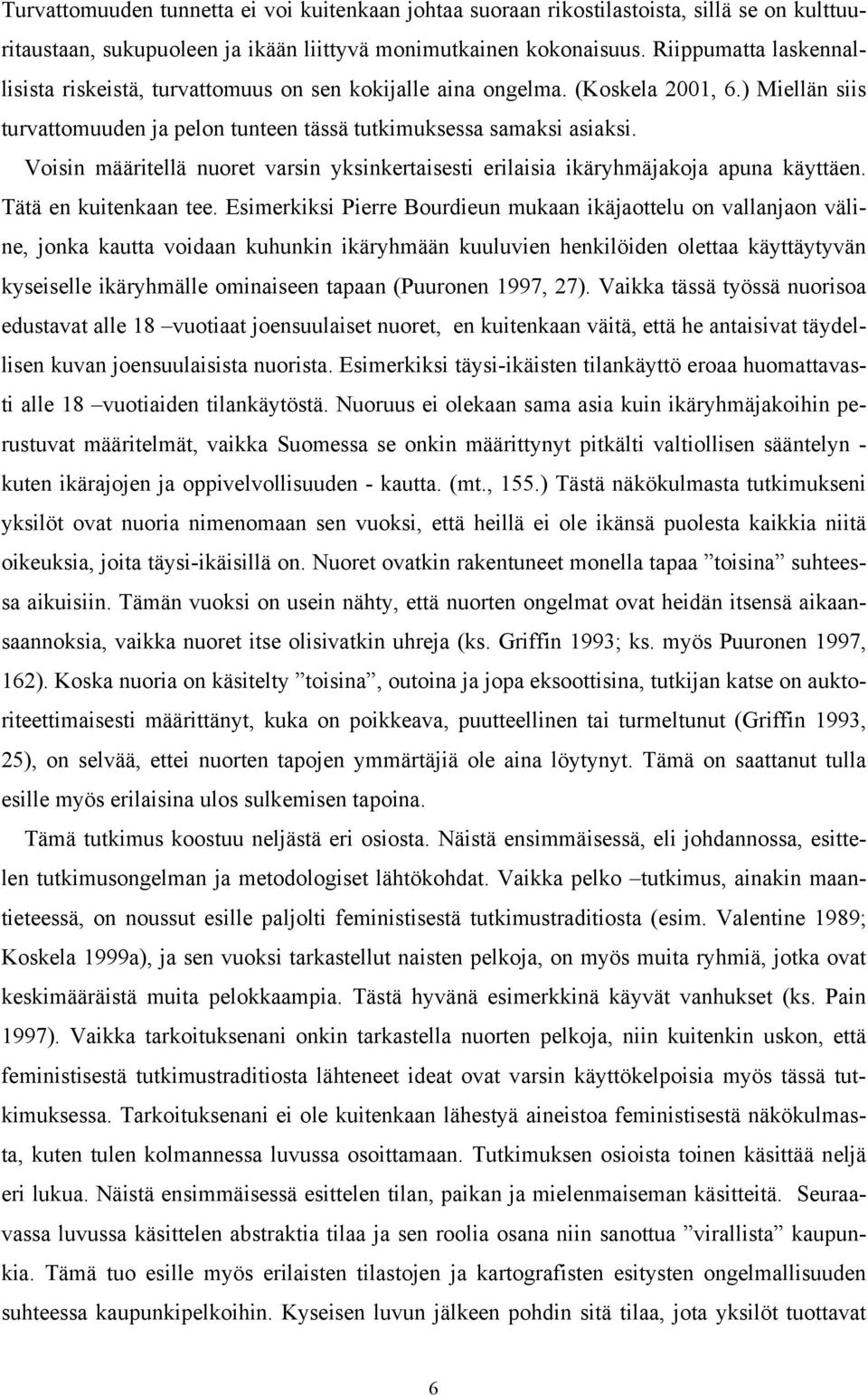 Turvattomuuden tunnetta ei voi kuitenkaan johtaa suoraan rikostilastoista, sillä se on kulttuuritaustaan, sukupuoleen ja ikään liittyvä monimutkainen kokonaisuus. Riippumatta laskennallisista riskeistä, turvattomuus on sen kokijalle aina ongelma. (Koskela 2001, 6.) Miellän siis turvattomuuden ja pelon tunteen tässä tutkimuksessa samaksi asiaksi.

Voisin määritellä nuoret varsin yksinkertaisesti erilaisia ikäryhmäjakoja apuna käyttäen. Tätä en kuitenkaan tee. Esimerkiksi Pierre Bourdieun mukaan ikäjaottelu on vallanjaon väline, jonka kautta voidaan kuhunkin ikäryhmään kuuluvien henkilöiden olettaa käyttäytyvän kyseiselle ikäryhmälle ominaiseen tapaan (Puuronen 1997, 27). Vaikka tässä työssä nuorisoa edustavat alle 18 –vuotiaat joensuulaiset nuoret, en kuitenkaan väitä, että he antaisivat täydellisen kuvan joensuulaisista nuorista. Esimerkiksi täysi-ikäisten tilankäyttö eroaa huomattavasti alle 18 –vuotiaiden tilankäytöstä. Nuoruus ei olekaan sama asia kuin ikäryhmäjakoihin perustuvat määritelmät, vaikka Suomessa se onkin määrittynyt pitkälti valtiollisen sääntelyn - kuten ikärajojen ja oppivelvollisuuden - kautta. (mt., 155.) Tästä näkökulmasta tutkimukseni yksilöt ovat nuoria nimenomaan sen vuoksi, että heillä ei ole ikänsä puolesta kaikkia niitä oikeuksia, joita täysi-ikäisillä on. Nuoret ovatkin rakentuneet monella tapaa ”toisina” suhteessa aikuisiin. Tämän vuoksi on usein nähty, että nuorten ongelmat ovat heidän itsensä aikaansaannoksia, vaikka nuoret itse olisivatkin uhreja (ks. Griffin 1993; ks. myös Puuronen 1997, 162). Koska nuoria on käsitelty ”toisina”, outoina ja jopa eksoottisina, tutkijan katse on auktoriteettimaisesti määrittänyt, kuka on poikkeava, puutteellinen tai turmeltunut (Griffin 1993, 25), on selvää, ettei nuorten tapojen ymmärtäjiä ole aina löytynyt. Tämä on saattanut tulla esille myös erilaisina ulos sulkemisen tapoina.

Tämä tutkimus koostuu neljästä eri osiosta. Näistä ensimmäisessä, eli johdannossa, esittelen tutkimusongelman ja metodologiset lähtökohdat. Vaikka pelko –tutkimus, ainakin maantieteessä, on noussut esille paljolti feministisestä tutkimustraditiosta (esim. Valentine 1989; Koskela 1999a), ja sen vuoksi tarkastellut naisten pelkoja, on myös muita ryhmiä, jotka ovat keskimääräistä muita pelokkaampia. Tästä hyvänä esimerkkinä käyvät vanhukset (ks. Pain 1997). Vaikka tarkoituksenani onkin tarkastella nuorten pelkoja, niin kuitenkin uskon, että feministisestä tutkimustraditiosta lähteneet ideat ovat varsin käyttökelpoisia myös tässä tutkimuksessa. Tarkoituksenani ei ole kuitenkaan lähestyä aineistoa feministisestä näkökulmasta, kuten tulen kolmannessa luvussa osoittamaan. Tutkimuksen osioista toinen käsittää neljä eri lukua. Näistä ensimmäisessä esittelen tilan, paikan ja mielenmaiseman käsitteitä. Seuraavassa luvussa käsittelen abstraktia tilaa ja sen roolia osana niin sanottua ”virallista” kaupunkia. Tämä tuo esille myös erilaisten tilastojen ja kartografisten esitysten ongelmallisuuden suhteessa kaupunkipelkoihin. Kyseisen luvun jälkeen pohdin sitä tilaa, jota yksilöt tuottavat

6